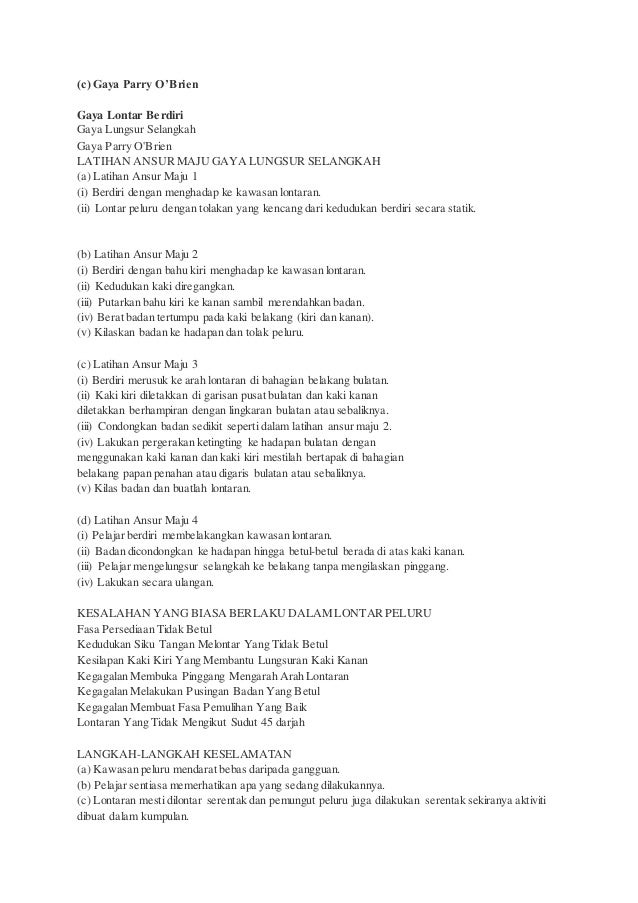 (c) Gaya Parry O'Brien

Gaya Lontar Berdiri
Gaya Lungsur Selangkah
Gaya Parry O'Brien
LATIHAN ANSUR MAJU GAYA LUNGSUR SELANGKAH
(a) Latihan Ansur Maju 1
(i) Berdiri dengan menghadap ke kawasan lontaran.
(ii) Lontar peluru dengan tolakan yang kencang dari kedudukan berdiri secara statik.

(b) Latihan Ansur Maju 2
(i) Berdiri dengan bahu kiri menghadap ke kawasan lontaran.
(ii) Kedudukan kaki diregangkan.
(iii) Putarkan bahu kiri ke kanan sambil merendahkan badan.
(iv) Berat badan tertumpu pada kaki belakang (kiri dan kanan).
(v) Kilaskan badan ke hadapan dan tolak peluru.

(c) Latihan Ansur Maju 3
(i) Berdiri merusuk ke arah lontaran di bahagian belakang bulatan.
(ii) Kaki kiri diletakkan di garisan pusat bulatan dan kaki kanan diletakkan berhampiran dengan lingkaran bulatan atau sebaliknya.
(iii) Condongkan badan sedikit seperti dalam latihan ansur maju 2.
(iv) Lakukan pergerakan ketingting ke hadapan bulatan dengan menggunakan kaki kanan dan kaki kiri mestilah bertapak di bahagian belakang papan penahan atau digaris bulatan atau sebaliknya.
(v) Kilas badan dan buatlah lontaran.

(d) Latihan Ansur Maju 4
(i) Pelajar berdiri membelakangkan kawasan lontaran.
(ii) Badan dicondongkan ke hadapan hingga betul-betul berada di atas kaki kanan.
(iii) Pelajar mengelungsur selangkah ke belakang tanpa mengilaskan pinggang.
(iv) Lakukan secara ulangan.

KESALAHAN YANG BIASA BERLAKU DALAM LONTAR PELURU
Fasa Persediaan Tidak Betul
Kedudukan Siku Tangan Melontar Yang Tidak Betul
Kesilapan Kaki Kiri Yang Membantu Lungsuran Kaki Kanan
Kegagalan Membuka Pinggang Mengarah Arah Lontaran
Kegagalan Melakukan Pusingan Badan Yang Betul
Kegagalan Membuat Fasa Pemulihan Yang Baik
Lontaran Yang Tidak Mengikut Sudut 45 darjah

LANGKAH-LANGKAH KESELAMATAN
(a) Kawasan peluru mendarat bebas daripada gangguan.
(b) Pelajar sentiasa memerhatikan apa yang sedang dilakukannya.
(c) Lontaran mesti dilontar serentak dan pemungut peluru juga dilakukan serentak sekiranya aktiviti dibuat dalam kumpulan.